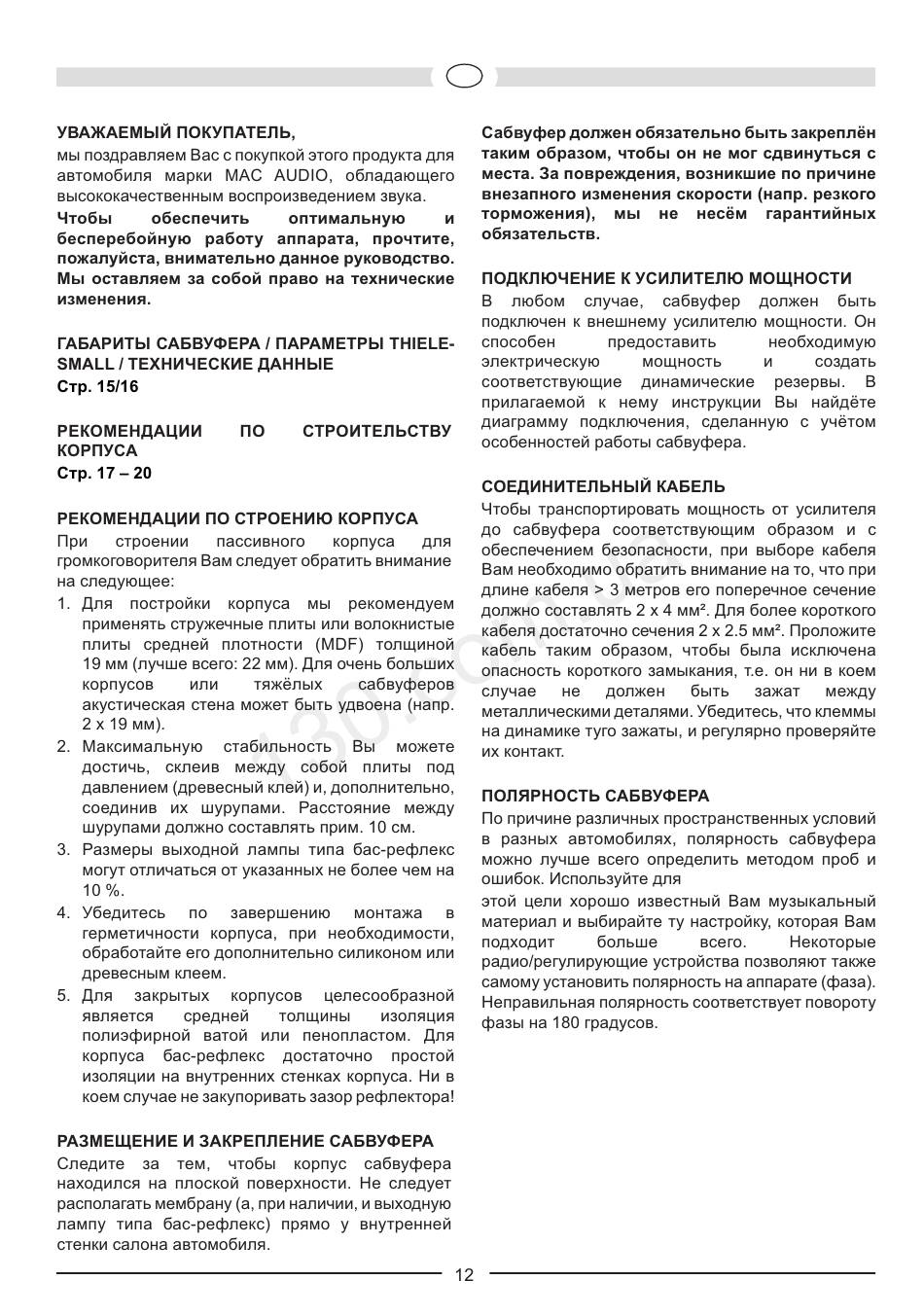 УВАЖАЕМЫЙ ПОКУПАТЕЛЬ,
мы поздравляем Вас с покупкой этого продукта для автомобиля марки MAC AUDIO, обладающего высококачественным воспроизведением звука.
Чтобы обеспечить оптимальную и бесперебойную работу аппарата, прочтите, пожалуйста, внимательно данное руководство. Мы оставляем за собой право на технические изменения.

ГАБАРИТЫ САБВУФЕРА / ПАРАМЕТРЫ THIELE-SMALL / ТЕХНИЧЕСКИЕ ДАННЫЕ
Стр. 15/16

РЕКОМЕНДАЦИИ ПО СТРОИТЕЛЬСТВУ КОРПУСА
Стр. 17 – 20

РЕКОМЕНДАЦИИ ПО СТРОЕНИЮ КОРПУСА
При строении пассивного корпуса для громкоговорителя Вам следует обратить внимание на следующее:
1. Для постройки корпуса мы рекомендуем применять стружечные плиты или волокнистые плиты средней плотности (MDF) толщиной 19 мм (лучше всего: 22 мм). Для очень больших корпусов или тяжёлых сабвуферов акустическая стена может быть удвоена (напр. 2 x 19 мм).
2. Максимальную стабильность Вы можете достичь, склеив между собой плиты под давлением (древесный клей) и, дополнительно, соединив их шурупами. Расстояние между шурупами должно составлять прим. 10 см.
3. Размеры выходной лампы типа бас-рефлекс могут отличаться от указанных не более чем на 10 %.
4. Убедитесь по завершению монтажа в герметичности корпуса, при необходимости, обработайте его дополнительно силиконом или древесным клеем.
5. Для закрытых корпусов целесообразной является средней толщины изоляция полиэфирной ватой или пенопластом. Для корпуса бас-рефлекс достаточно простой изоляции на внутренних стенках корпуса. Ни в коем случае не закупоривать зазор рефлектора!

РАЗМЕЩЕНИЕ И ЗАКРЕПЛЕНИЕ САБВУФЕРА
Следите за тем, чтобы корпус сабвуфера находился на плоской поверхности. Не следует располагать мембрану (а, при наличии, и выходную лампу типа бас-рефлекс) прямо у внутренней стенки салона автомобиля.

Сабвуфер должен обязательно быть закреплён таким образом, чтобы он не мог сдвинуться с места. За повреждения, возникшие по причине внезапного изменения скорости (напр. резкого торможения), мы не несём гарантийных обязательств.

ПОДКЛЮЧЕНИЕ К УСИЛИТЕЛЮ МОЩНОСТИ
В любом случае, сабвуфер должен быть подключен к внешнему усилителю мощности. Он способен предоставить необходимую электрическую мощность и создать соответствующие динамические резервы. В прилагаемой к нему инструкции Вы найдёте диаграмму подключения, сделанную с учётом особенностей работы сабвуфера.

СОЕДИНИТЕЛЬНЫЙ КАБЕЛЬ
Чтобы транспортировать мощность от усилителя до сабвуфера соответствующим образом и с обеспечением безопасности, при выборе кабеля Вам необходимо обратить внимание на то, что при длине кабеля > 3 метров его поперечное сечение должно составлять 2 x 4 мм². Для более короткого кабеля достаточно сечения 2 x 2.5 мм². Проложите кабель таким образом, чтобы была исключена опасность короткого замыкания, т.е. он ни в коем случае не должен быть зажат между металлическими деталями. Убедитесь, что клеммы на динамике туго зажаты, и регулярно проверяйте их контакт.

ПОЛЯРНОСТЬ САБВУФЕРА
По причине различных пространственных условий в разных автомобилях, полярность сабвуфера можно лучше всего определить методом проб и ошибок. Используйте для
этой цели хорошо известный Вам музыкальный материал и выбирайте ту настройку, которая Вам подходит больше всего. Некоторые радио/регулирующие устройства позволяют также самому установить полярность на аппарате (фаза). Неправильная полярность соответствует повороту фазы на 180 градусов.

12